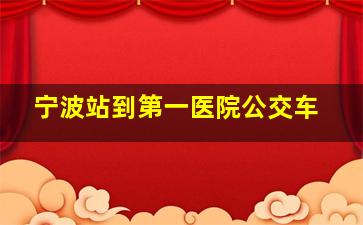 宁波站到第一医院公交车